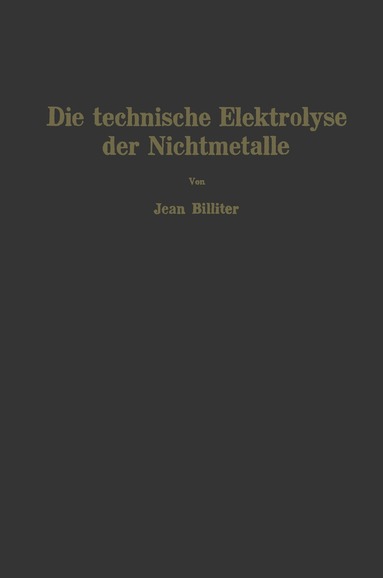 Die technische Elektrolyse der Nichtmetalle

Von

Jean Billiter